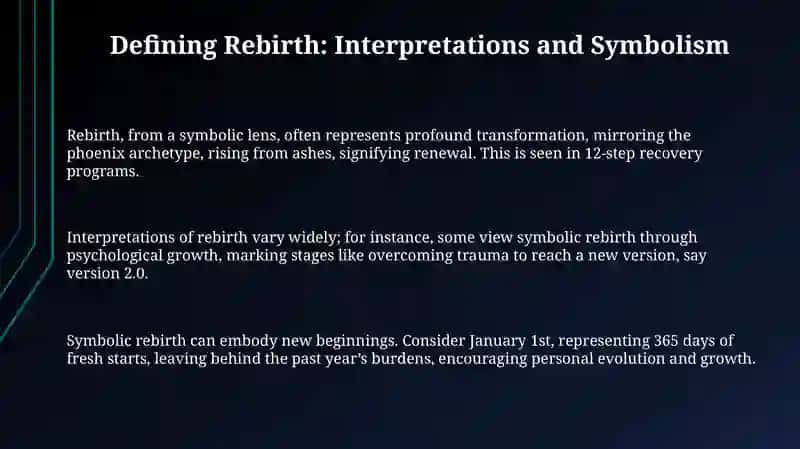 Defining Rebirth: Interpretations and Symbolism

Rebirth, from a symbolic lens, often represents profound transformation, mirroring the phoenix archetype, rising from ashes, signifying renewal. This is seen in 12-step recovery programs.

Interpretations of rebirth vary widely; for instance, some view symbolic rebirth through psychological growth, marking stages like overcoming trauma to reach a new version, say version 2.0.

Symbolic rebirth can embody new beginnings. Consider January 1st, representing 365 days of fresh starts, leaving behind the past year's burdens, encouraging personal evolution and growth.